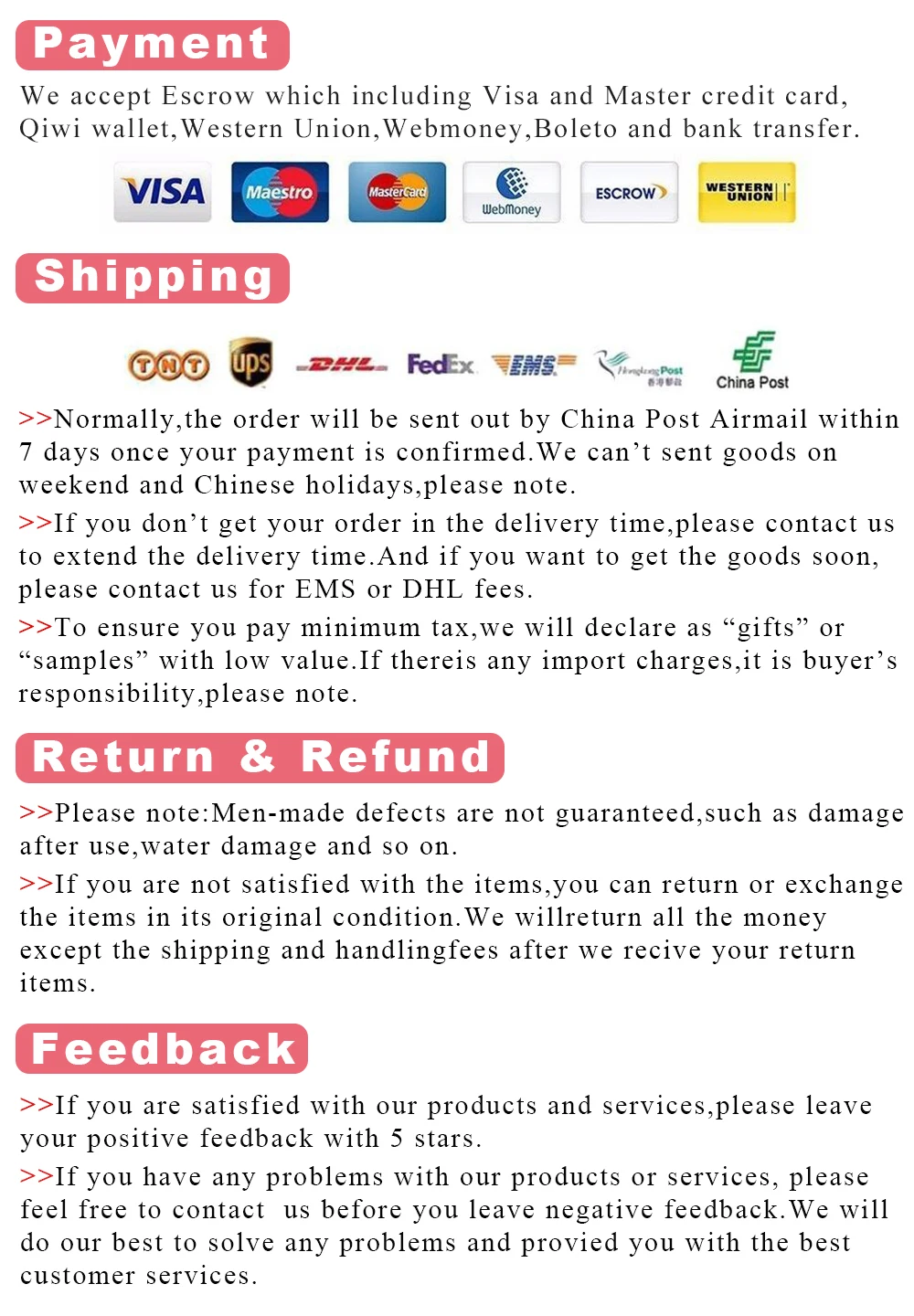 Payment

We accept Escrow which including Visa and Master credit card, Qiwi wallet,Western Union,Webmoney,Boleto and bank transfer.

VISA Maestro MasterCard WebMoney ESCROW WESTERN UNION

Shipping

TNT ups DHL FedEx EMS Hongkong Post China Post

>>Normally,the order will be sent out by China Post Airmail within 7 days once your payment is confirmed.We can't sent goods on weekend and Chinese holidays,please note.

>>If you don't get your order in the delivery time,please contact us to extend the delivery time.And if you want to get the goods soon, please contact us for EMS or DHL fees.

>>To ensure you pay minimum tax,we will declare as "gifts" or "samples" with low value.If thereis any import charges,it is buyer's responsibility,please note.

Return & Refund

>>Please note:Men-made defects are not guaranteed,such as damage after use,water damage and so on.

>>If you are not satisfied with the items,you can return or exchange the items in its original condition.We willreturn all the money except the shipping and handlingfees after we recive your return items.

Feedback

>>If you are satisfied with our products and services,please leave your positive feedback with 5 stars.

>>If you have any problems with our products or services, please feel free to contact us before you leave negative feedback.We will do our best to solve any problems and provied you with the best customer services.